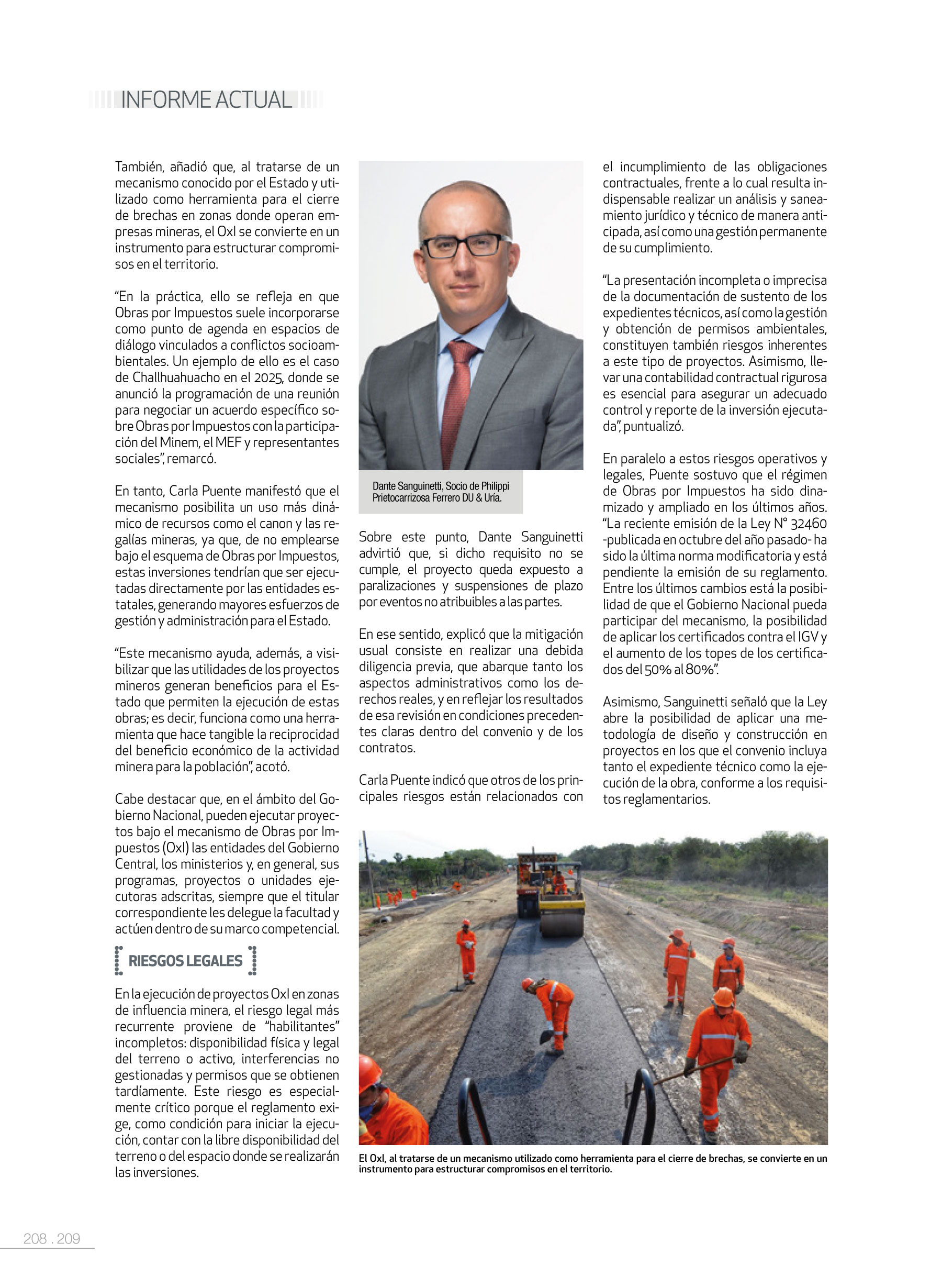 INFORME ACTUAL

También, añadió que, al tratarse de un mecanismo conocido por el Estado y utilizado como herramienta para el cierre de brechas en zonas donde operan empresas mineras, el OxI se convierte en un instrumento para estructurar compromisos en el territorio.

“En la práctica, ello se refleja en que Obras por Impuestos suele incorporarse como punto de agenda en espacios de diálogo vinculados a conflictos socioambientales. Un ejemplo de ello es el caso de Challhuahuacho en el 2025, donde se anunció la programación de una reunión para negociar un acuerdo específico sobre Obras por Impuestos con la participación del Minem, el MEF y representantes sociales”, remarcó.

En tanto, Carla Puente manifestó que el mecanismo posibilita un uso más dinámico de recursos como el canon y las regalías mineras, ya que, de no emplearse bajo el esquema de Obras por Impuestos, estas inversiones tendrían que ser ejecutadas directamente por las entidades estatales, generando mayores esfuerzos de gestión y administración para el Estado.

“Este mecanismo ayuda, además, a visibilizar que las utilidades de los proyectos mineros generan beneficios para el Estado que permiten la ejecución de estas obras; es decir, funciona como una herramienta que hace tangible la reciprocidad del beneficio económico de la actividad minera para la población”, acotó.

Cabe destacar que, en el ámbito del Gobierno Nacional, pueden ejecutar proyectos bajo el mecanismo de Obras por Impuestos (OxI) las entidades del Gobierno Central, los ministerios y, en general, sus programas, proyectos o unidades ejecutoras adscritas, siempre que el titular correspondiente les delegue la facultad y actúen dentro de su marco competencial.

RIESGOS LEGALES

En la ejecución de proyectos OxI en zonas de influencia minera, el riesgo legal más recurrente proviene de “habilitantes” incompletos: disponibilidad física y legal del terreno o activo, interferencias no gestionadas y permisos que se obtienen tardíamente. Este riesgo es especialmente crítico porque el reglamento exige, como condición para iniciar la ejecución, contar con la libre disponibilidad del terreno o del espacio donde se realizarán las inversiones.

Dante Sanguinetti, Socio de Philippi Prietocarrizosa Ferrero DU & Uría.

Sobre este punto, Dante Sanguinetti advirtió que, si dicho requisito no se cumple, el proyecto queda expuesto a paralizaciones y suspensiones de plazo por eventos no atribuibles a las partes.

En ese sentido, explicó que la mitigación usual consiste en realizar una debida diligencia previa, que abarque tanto los aspectos administrativos como los derechos reales, y en reflejar los resultados de esa revisión en condiciones precedentes claras dentro del convenio y de los contratos.

Carla Puente indicó que otros de los principales riesgos están relacionados con el incumplimiento de las obligaciones contractuales, frente a lo cual resulta indispensable realizar un análisis y saneamiento jurídico y técnico de manera anticipada, así como una gestión permanente de su cumplimiento.

“La presentación incompleta o imprecisa de la documentación de sustento de los expedientes técnicos, así como la gestión y obtención de permisos ambientales, constituyen también riesgos inherentes a este tipo de proyectos. Asimismo, llevar una contabilidad contractual rigurosa es esencial para asegurar un adecuado control y reporte de la inversión ejecutada”, puntualizó.

En paralelo a estos riesgos operativos y legales, Puente sostuvo que el régimen de Obras por Impuestos ha sido dinamizado y ampliado en los últimos años. “La reciente emisión de la Ley N° 32460 -publicada en octubre del año pasado- ha sido la última norma modificatoria y está pendiente la emisión de su reglamento. Entre los últimos cambios está la posibilidad de que el Gobierno Nacional pueda participar del mecanismo, la posibilidad de aplicar los certificados contra el IGV y el aumento de los topes de los certificados del 50% al 80%”.

Asimismo, Sanguinetti señaló que la Ley abre la posibilidad de aplicar una metodología de diseño y construcción en proyectos en los que el convenio incluya tanto el expediente técnico como la ejecución de la obra, conforme a los requisitos reglamentarios.

El OxI, al tratarse de un mecanismo utilizado como herramienta para el cierre de brechas, se convierte en un instrumento para estructurar compromisos en el territorio.

208 . 209